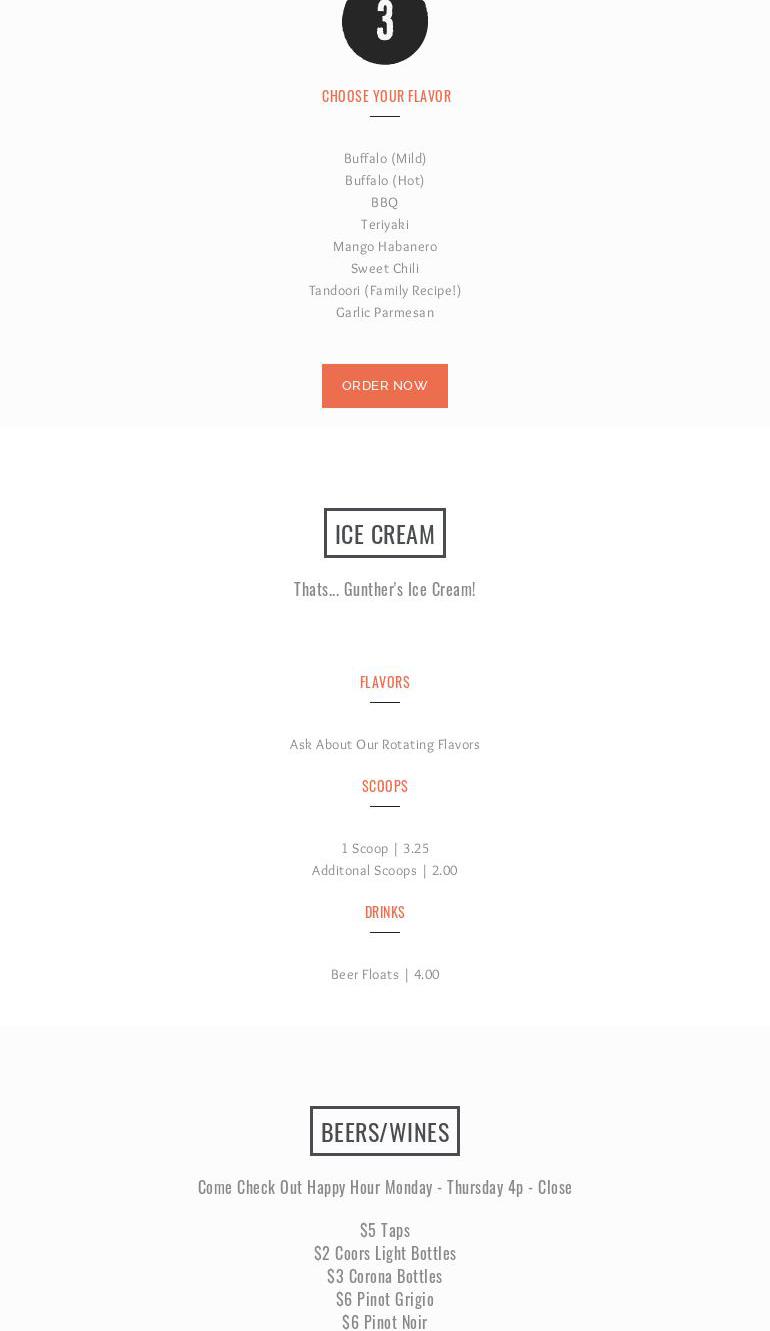 3

CHOOSE YOUR FLAVOR

Buffalo (Mild)
Buffalo (Hot)
BBQ
Teriyaki
Mango Habanero
Sweet Chili
Tandoori (Family Recipe!)
Garlic Parmesan

ORDER NOW

ICE CREAM

Thats... Gunther's Ice Cream!

FLAVORS

Ask About Our Rotating Flavors

SCOOPS

1 Scoop | 3.25
Additonal Scoops | 2.00

DRINKS

Beer Floats | 4.00

BEERS/WINES

Come Check Out Happy Hour Monday - Thursday 4p - Close

$5 Taps
$2 Coors Light Bottles
$3 Corona Bottles
$6 Pinot Grigio
$6 Pinot Noir